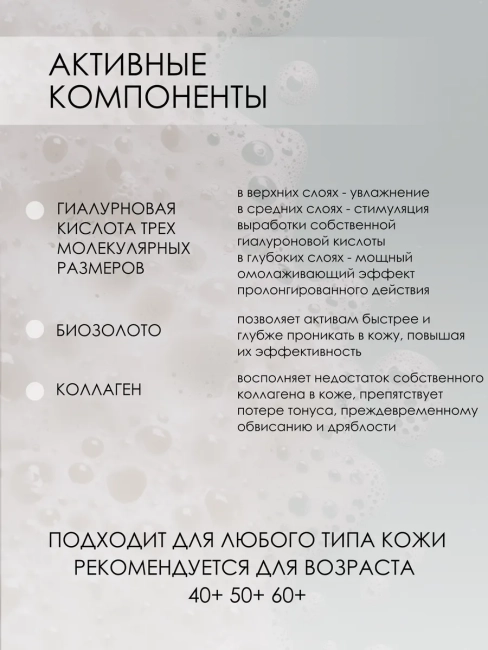 АКТИВНЫЕ КОМПОНЕНТЫ

ГИАЛУРНОВАЯ КИСЛОТА ТРЕХ МОЛЕКУЛЯРНЫХ РАЗМЕРОВ

в верхних слоях - увлажнение
в средних слоях - стимуляция выработки собственной гиалуроновой кислоты
в глубоких слоях - мощный омолаживающий эффект пролонгированного действия

БИОЗОЛОТО

позволяет активам быстрее и глубже проникать в кожу, повышая их эффективность

КОЛЛАГЕН

восполняет недостаток собственного коллагена в коже, препятствует потере тонуса, преждевременному обвисанию и дряблости

ПОДХОДИТ ДЛЯ ЛЮБОГО ТИПА КОЖИ
РЕКОМЕНДУЕТСЯ ДЛЯ ВОЗРАСТА
40+ 50+ 60+